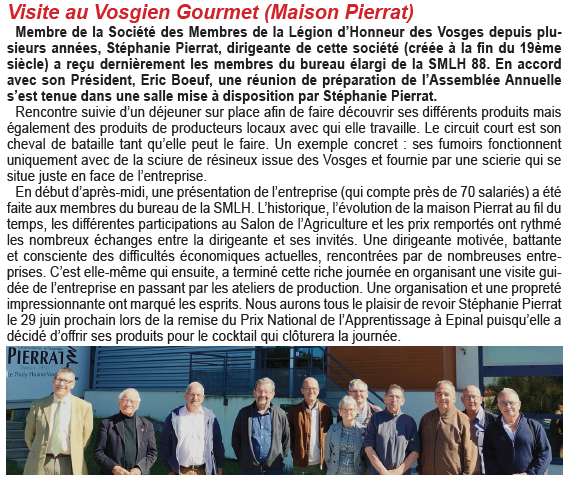 Visite au Vosgien Gourmet (Maison Pierrat)

Membre de la Société des Membres de la Légion d'Honneur des Vosges depuis plusieurs années, Stéphanie Pierrat, dirigeante de cette société (créée à la fin du 19ème siècle) a reçu dernièrement les membres du bureau élargi de la SMLH 88. En accord avec son Président, Eric Boeuf, une réunion de préparation de l'Assemblée Annuelle s'est tenue dans une salle mise à disposition par Stéphanie Pierrat.

Rencontre suivie d'un déjeuner sur place afin de faire découvrir ses différents produits mais également des produits de producteurs locaux avec qui elle travaille. Le circuit court est son cheval de bataille tant qu'elle peut le faire. Un exemple concret : ses fumoirs fonctionnent uniquement avec de la sciure de résineux issue des Vosges et fournie par une scierie qui se situe juste en face de l'entreprise.

En début d'après-midi, une présentation de l'entreprise (qui compte près de 70 salariés) a été faite aux membres du bureau de la SMLH. L'historique, l'évolution de la maison Pierrat au fil du temps, les différentes participations au Salon de l'Agriculture et les prix remportés ont rythmé les nombreux échanges entre la dirigeante et ses invités. Une dirigeante motivée, battante et consciente des difficultés économiques actuelles, rencontrées par de nombreuses entreprises. C'est elle-même qui ensuite, a terminé cette riche journée en organisant une visite guidée de l'entreprise en passant par les ateliers de production. Une organisation et une propreté impressionnante ont marqué les esprits. Nous aurons tous le plaisir de revoir Stéphanie Pierrat le 29 juin prochain lors de la remise du Prix National de l'Apprentissage à Epinal puisqu'elle a décidé d'offrir ses produits pour le cocktail qui clôturera la journée.

PIERRAT
Le Tholy Hautes-Vosges